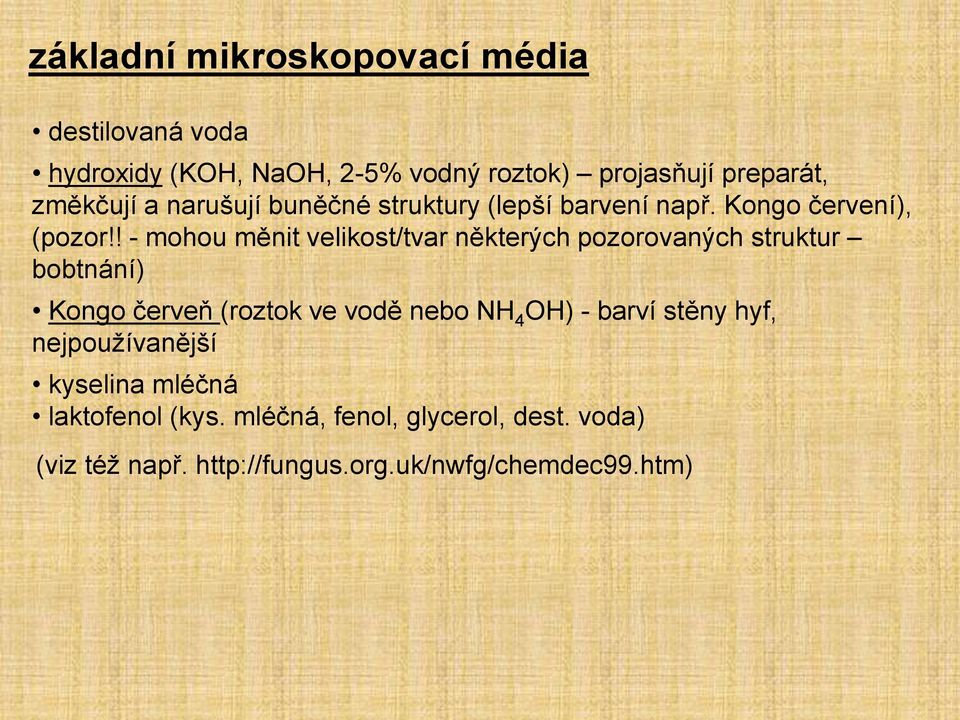 základní mikroskopovací média

• destilovaná voda

• hydroxidy (KOH, NaOH, 2-5% vodný roztok) – projasňují preparát, změkčují a narušují buněčné struktury (lepší barvení např. Kongo červení), (pozor!! - mohou měnit velikost/tvar některých pozorovaných struktur – bobtnání)

• Kongo červeň (roztok ve vodě nebo $NH_4OH$) - barví stěny hyf, nejpoužívanější

• kyselina mléčná
• laktofenol (kys. mléčná, fenol, glycerol, dest. voda)

(viz též např. http://fungus.org.uk/nwfg/chemdec99.htm)